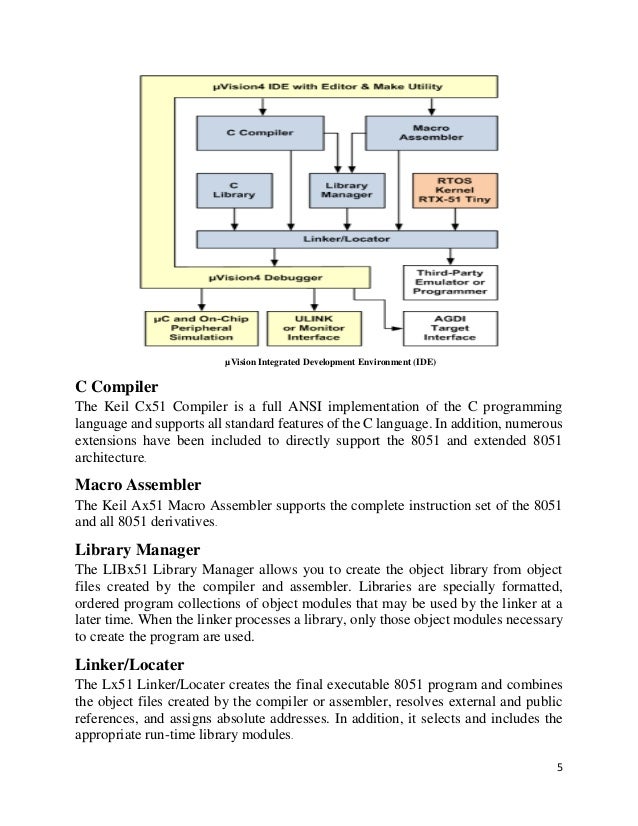 µVision4 IDE with Editor & Make Utility

C Compiler

Macro Assembler

C Library

Library Manager

RTOS Kernel RTX-51 Tiny

Linker/Locator

µVision4 Debugger

Third-Party Emulator or Programmer

µC and On-Chip Peripheral Simulation

ULINK or Monitor Interface

AGDI Target Interface

µVision Integrated Development Environment (IDE)

C Compiler

The Keil Cx51 Compiler is a full ANSI implementation of the C programming language and supports all standard features of the C language. In addition, numerous extensions have been included to directly support the 8051 and extended 8051 architecture.

Macro Assembler

The Keil Ax51 Macro Assembler supports the complete instruction set of the 8051 and all 8051 derivatives.

Library Manager

The LIBx51 Library Manager allows you to create the object library from object files created by the compiler and assembler. Libraries are specially formatted, ordered program collections of object modules that may be used by the linker at a later time. When the linker processes a library, only those object modules necessary to create the program are used.

Linker/Locater

The Lx51 Linker/Locater creates the final executable 8051 program and combines the object files created by the compiler or assembler, resolves external and public references, and assigns absolute addresses. In addition, it selects and includes the appropriate run-time library modules.

5